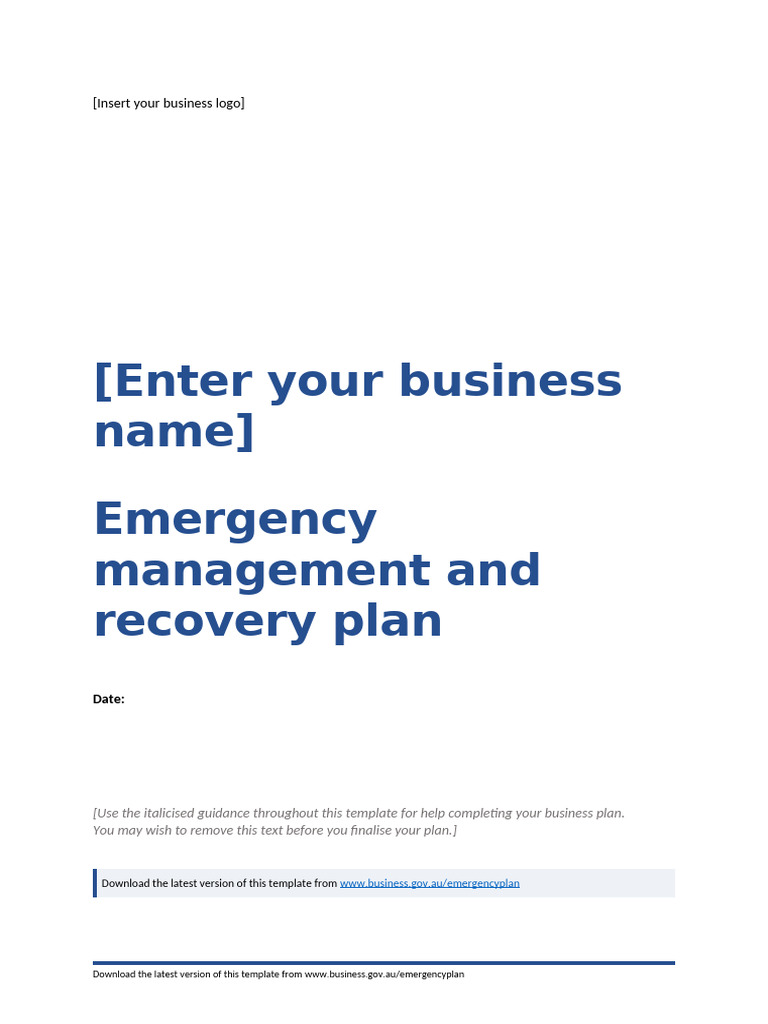 [Insert your business logo]

[Enter your business name]

Emergency management and recovery plan

Date:

[Use the italicised guidance throughout this template for help completing your business plan. You may wish to remove this text before you finalise your plan.]

Download the latest version of this template from www.business.gov.au/emergencyplan

Download the latest version of this template from www.business.gov.au/emergencyplan